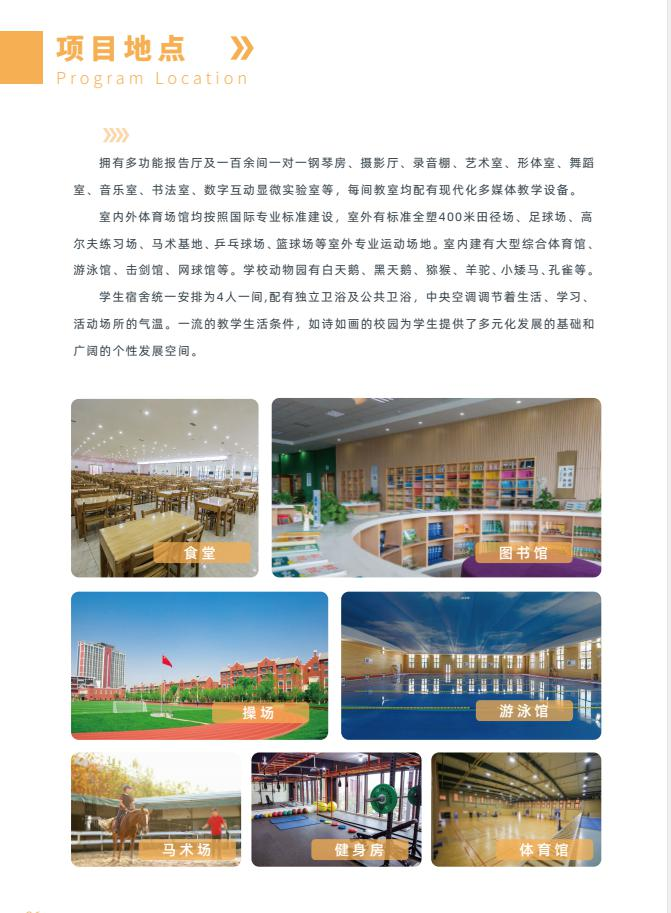 项目地点
Program Location

拥有多功能报告厅及一百余间一对一钢琴房、摄影厅、录音棚、艺术室、形体室、舞蹈室、音乐室、书法室、数字互动显微实验室等，每间教室均配有现代化多媒体教学设备。

室内外体育场馆均按照国际专业标准建设，室外有标准全塑400米田径场、足球场、高尔夫练习场、马术基地、乒乓球场、篮球场等室外专业运动场地。室内建有大型综合体育馆、游泳馆、击剑馆、网球馆等。学校动物园有白天鹅、黑天鹅、猕猴、羊驼、小矮马、孔雀等。

学生宿舍统一安排为4人一间,配有独立卫浴及公共卫浴，中央空调调节着生活、学习、活动场所的气温。一流的教学生活条件，如诗如画的校园为学生提供了多元化发展的基础和广阔的个性发展空间。

食堂

图书馆

操场

游泳馆

马术场

健身房

体育馆